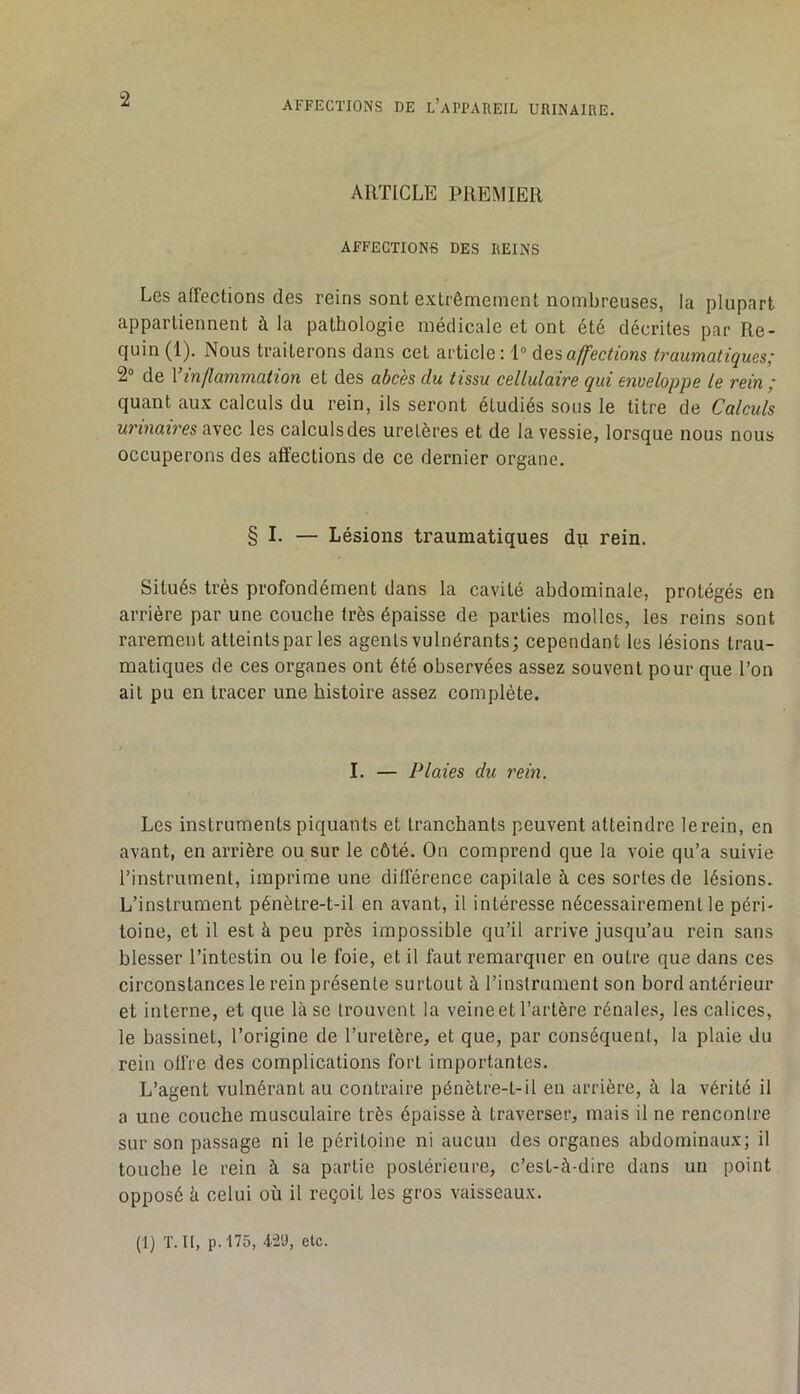 2 AFFECTIONS DE L'APPAREIL URINAIRE.

ARTICLE PREMIER

AFFECTIONS DES REINS

Les affections des reins sont extrêmement nombreuses, la plupart appartiennent à la pathologie médicale et ont été décrites par Requin (1). Nous traiterons dans cet article : 1° des affections traumatiques; 2° de l'inflammation et des abcès du tissu cellulaire qui enveloppe le rein ; quant aux calculs du rein, ils seront étudiés sous le titre de Calculs urinaires avec les calculs des uretères et de la vessie, lorsque nous nous occuperons des affections de ce dernier organe.

§ I. — Lésions traumatiques du rein.

Situés très profondément dans la cavité abdominale, protégés en arrière par une couche très épaisse de parties molles, les reins sont rarement atteints par les agents vulnérants; cependant les lésions traumatiques de ces organes ont été observées assez souvent pour que l'on ait pu en tracer une histoire assez complète.

I. — Plaies du rein.

Les instruments piquants et tranchants peuvent atteindre le rein, en avant, en arrière ou sur le côté. On comprend que la voie qu'a suivie l'instrument, imprime une différence capitale à ces sortes de lésions. L'instrument pénètre-t-il en avant, il intéresse nécessairement le péritoine, et il est à peu près impossible qu'il arrive jusqu'au rein sans blesser l'intestin ou le foie, et il faut remarquer en outre que dans ces circonstances le rein présente surtout à l'instrument son bord antérieur et interne, et que là se trouvent la veine et l'artère rénales, les calices, le bassinet, l'origine de l'uretère, et que, par conséquent, la plaie du rein offre des complications fort importantes.
L'agent vulnérant au contraire pénètre-t-il en arrière, à la vérité il a une couche musculaire très épaisse à traverser, mais il ne rencontre sur son passage ni le péritoine ni aucun des organes abdominaux; il touche le rein à sa partie postérieure, c'est-à-dire dans un point opposé à celui où il reçoit les gros vaisseaux.

(1) T. II, p. 175, 429, etc.